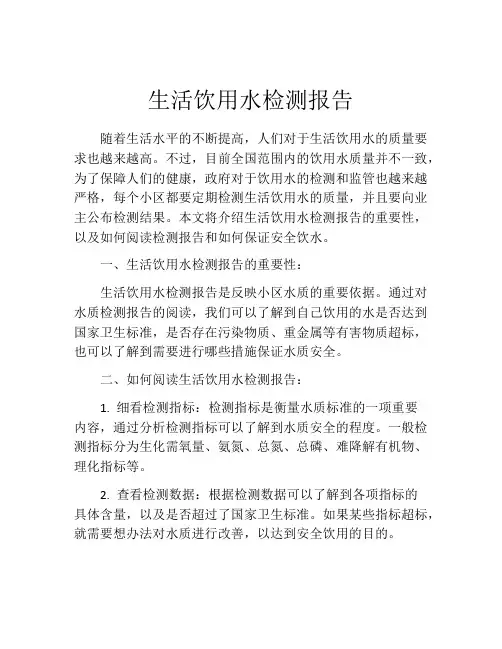 生活饮用水检测报告

随着生活水平的不断提高，人们对于生活饮用水的质量要求也越来越高。不过，目前全国范围内的饮用水质量并不一致，为了保障人们的健康，政府对于饮用水的检测和监管也越来越严格，每个小区都要定期检测生活饮用水的质量，并且要向业主公布检测结果。本文将介绍生活饮用水检测报告的重要性，以及如何阅读检测报告和如何保证安全饮水。

一、生活饮用水检测报告的重要性：

生活饮用水检测报告是反映小区水质的重要依据。通过对水质检测报告的阅读，我们可以了解到自己饮用的水是否达到国家卫生标准，是否存在污染物质、重金属等有害物质超标，也可以了解到需要进行哪些措施保证水质安全。

二、如何阅读生活饮用水检测报告：

1. 细看检测指标：检测指标是衡量水质标准的一项重要内容，通过分析检测指标可以了解到水质安全的程度。一般检测指标分为生化需氧量、氨氮、总氮、总磷、难降解有机物、理化指标等。

2. 查看检测数据：根据检测数据可以了解到各项指标的具体含量，以及是否超过了国家卫生标准。如果某些指标超标，就需要想办法对水质进行改善，以达到安全饮用的目的。